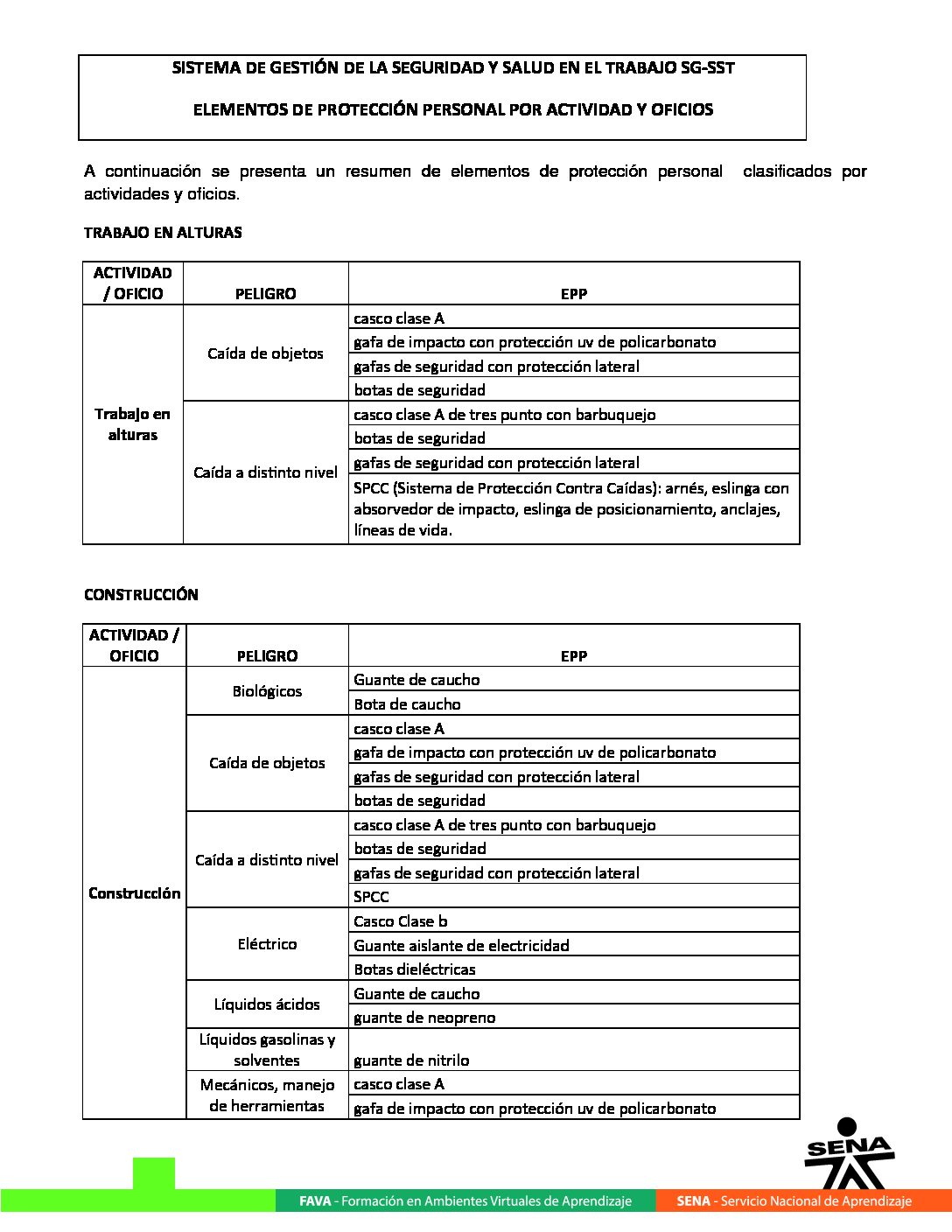 SISTEMA DE GESTIÓN DE LA SEGURIDAD Y SALUD EN EL TRABAJO SG-SST

ELEMENTOS DE PROTECCIÓN PERSONAL POR ACTIVIDAD Y OFICIOS

A continuación se presenta un resumen de elementos de protección personal clasificados por actividades y oficios.

TRABAJO EN ALTURAS

| ACTIVIDAD / OFICIO | PELIGRO | EPP |
|---|---|---|
| Trabajo en alturas | Caída de objetos | casco clase A |
| | | gafa de impacto con protección uv de policarbonato |
| | | gafas de seguridad con protección lateral |
| | | botas de seguridad |
| | Caída a distinto nivel | casco clase A de tres punto con barbuquejo |
| | | botas de seguridad |
| | | gafas de seguridad con protección lateral |
| | | SPCC (Sistema de Protección Contra Caídas): arnés, eslinga con absorvedor de impacto, eslinga de posicionamiento, anclajes, líneas de vida. |

CONSTRUCCIÓN

| ACTIVIDAD / OFICIO | PELIGRO | EPP |
|---|---|---|
| Construcción | Biológicos | Guante de caucho |
| | | Bota de caucho |
| | Caída de objetos | casco clase A |
| | | gafa de impacto con protección uv de policarbonato |
| | | gafas de seguridad con protección lateral |
| | | botas de seguridad |
| | Caída a distinto nivel | casco clase A de tres punto con barbuquejo |
| | | botas de seguridad |
| | | gafas de seguridad con protección lateral |
| | | SPCC |
| | Eléctrico | Casco Clase b |
| | | Guante aislante de electricidad |
| | | Botas dieléctricas |
| | Líquidos ácidos | Guante de caucho |
| | | guante de neopreno |
| | Líquidos gasolinas y solventes | guante de nitrilo |
| | Mecánicos, manejo de herramientas | casco clase A |
| | | gafa de impacto con protección uv de policarbonato |

SENA

FAVA - Formación en Ambientes Virtuales de Aprendizaje

SENA - Servicio Nacional de Aprendizaje